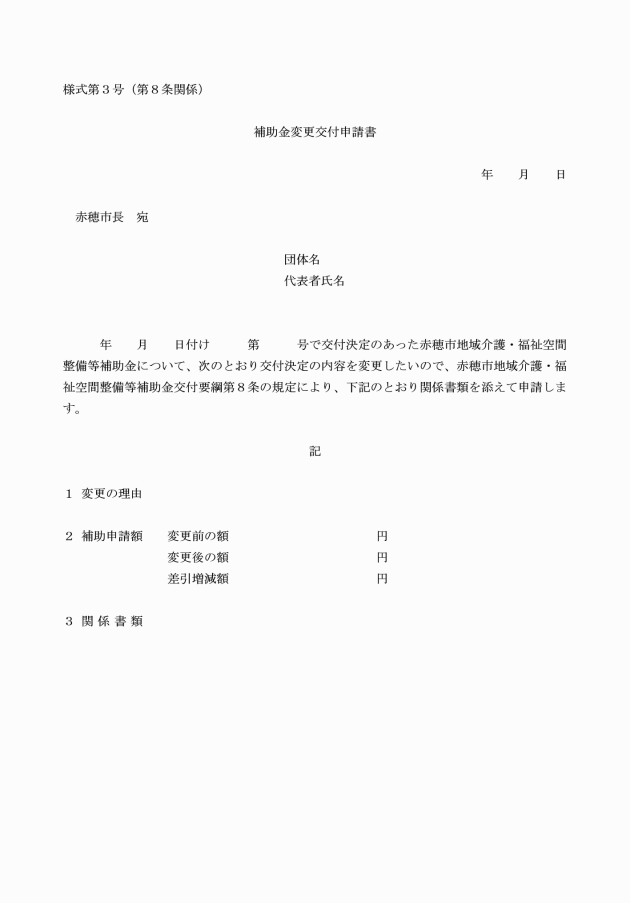 様式第３号（第８条関係）

補助金変更交付申請書

年　　月　　日

赤穂市長　宛

団体名
代表者氏名

年　　月　　日付け　　　第　　　号で交付決定のあった赤穂市地域介護・福祉空間整備等補助金について、次のとおり交付決定の内容を変更したいので、赤穂市地域介護・福祉空間整備等補助金交付要綱第８条の規定により、下記のとおり関係書類を添えて申請します。

記

１ 変更の理由

２ 補助申請額　　変更前の額　　　　　　　　円
　　　　　　　　変更後の額　　　　　　　　円
　　　　　　　　差引増減額　　　　　　　　円

３ 関 係 書 類